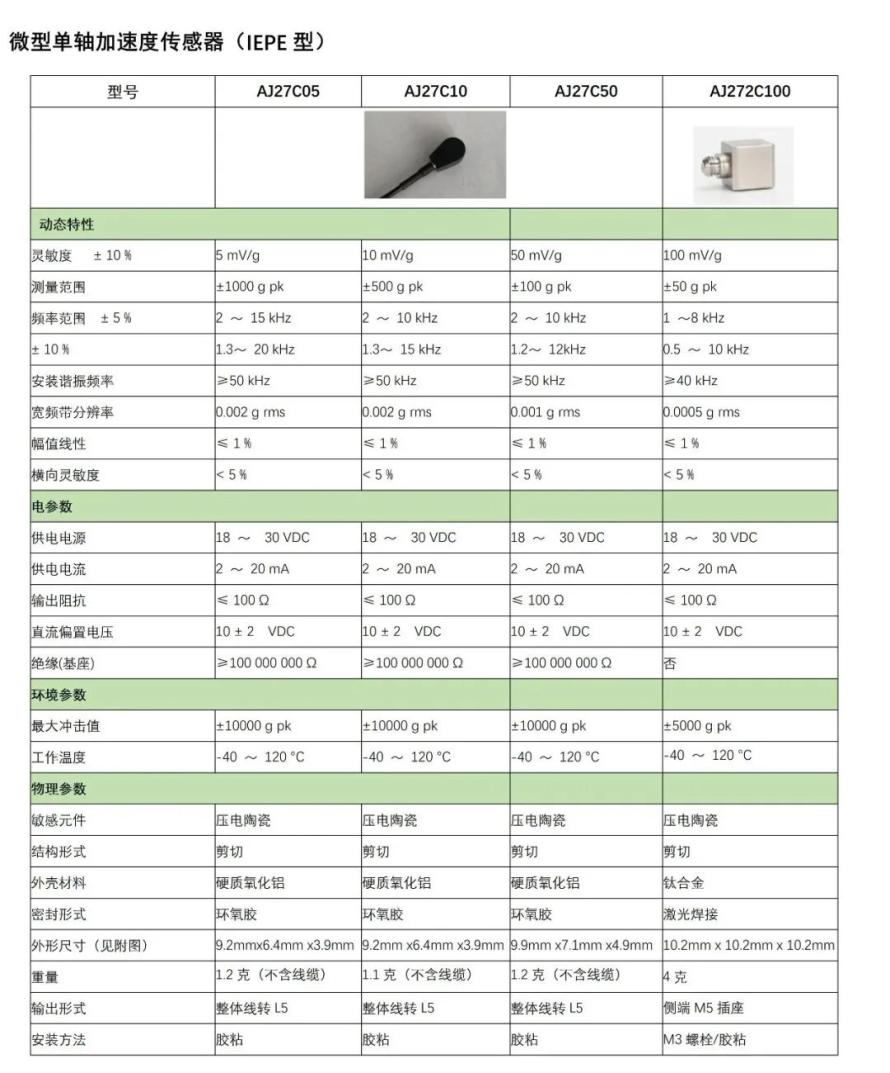 微型单轴加速度传感器（IEPE 型）

| 型号 | AJ27C05 | AJ27C10 | AJ27C50 | AJ272C100 |
|---|---|---|---|---|
| | | | | |
| 动态特性 | | | | |
| 灵敏度 ± 10 % | 5 mV/g | 10 mV/g | 50 mV/g | 100 mV/g |
| 测量范围 | ±1000 g pk | ±500 g pk | ±100 g pk | ±50 g pk |
| 频率范围 ± 5 % | 2 ～ 15 kHz | 2 ～ 10 kHz | 2 ～ 10 kHz | 1 ～8 kHz |
| ± 10 % | 1.3～ 20 kHz | 1.3～ 15 kHz | 1.2～ 12kHz | 0.5 ～ 10 kHz |
| 安装谐振频率 | ≥50 kHz | ≥50 kHz | ≥50 kHz | ≥40 kHz |
| 宽频带分辨率 | 0.002 g rms | 0.002 g rms | 0.001 g rms | 0.0005 g rms |
| 幅值线性 | ≤ 1 % | ≤ 1 % | ≤ 1 % | ≤ 1 % |
| 横向灵敏度 | < 5 % | < 5 % | < 5 % | < 5 % |
| 电参数 | | | | |
| 供电电源 | 18 ～ 30 VDC | 18 ～ 30 VDC | 18 ～ 30 VDC | 18 ～ 30 VDC |
| 供电电流 | 2 ～ 20 mA | 2 ～ 20 mA | 2 ～ 20 mA | 2 ～ 20 mA |
| 输出阻抗 | ≤ 100 Ω | ≤ 100 Ω | ≤ 100 Ω | ≤ 100 Ω |
| 直流偏置电压 | 10 ± 2 VDC | 10 ± 2 VDC | 10 ± 2 VDC | 10 ± 2 VDC |
| 绝缘(基座) | ≥100 000 000 Ω | ≥100 000 000 Ω | ≥100 000 000 Ω | 否 |
| 环境参数 | | | | |
| 最大冲击值 | ±10000 g pk | ±10000 g pk | ±10000 g pk | ±5000 g pk |
| 工作温度 | -40 ～ 120 °C | -40 ～ 120 °C | -40 ～ 120 °C | -40 ～ 120 °C |
| 物理参数 | | | | |
| 敏感元件 | 压电陶瓷 | 压电陶瓷 | 压电陶瓷 | 压电陶瓷 |
| 结构形式 | 剪切 | 剪切 | 剪切 | 剪切 |
| 外壳材料 | 硬质氧化铝 | 硬质氧化铝 | 硬质氧化铝 | 钛合金 |
| 密封形式 | 环氧胶 | 环氧胶 | 环氧胶 | 激光焊接 |
| 外形尺寸（见附图） | 9.2mmx6.4mm x3.9mm | 9.2mm x6.4mm x3.9mm | 9.9mm x7.1mm x4.9mm | 10.2mm x 10.2mm x 10.2mm |
| 重量 | 1.2 克（不含线缆） | 1.1 克（不含线缆） | 1.2 克（不含线缆） | 4 克 |
| 输出形式 | 整体线转 L5 | 整体线转 L5 | 整体线转 L5 | 侧端 M5 插座 |
| 安装方法 | 胶粘 | 胶粘 | 胶粘 | M3 螺栓/胶粘 |